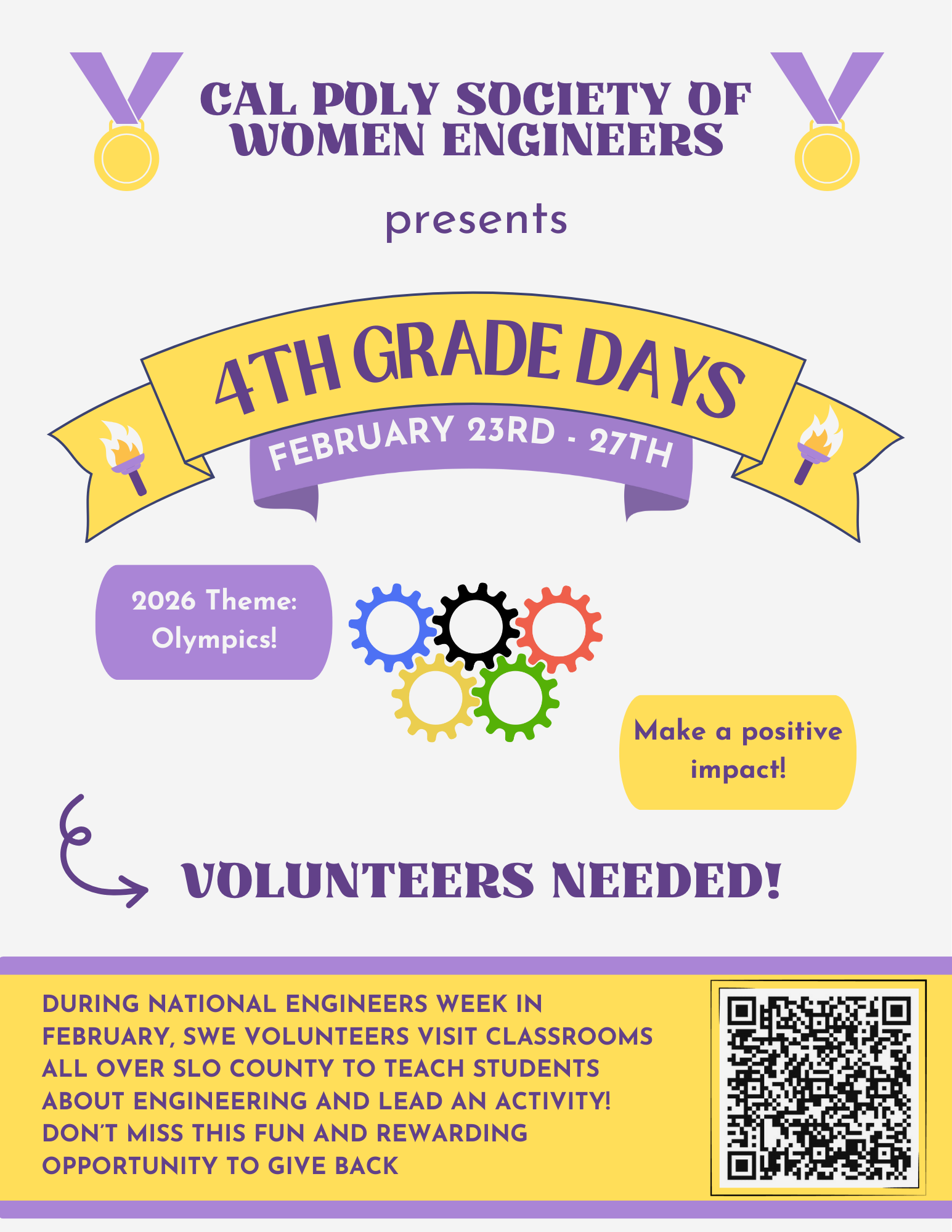 CAL POLY SOCIETY OF WOMEN ENGINEERS

presents

4TH GRADE DAYS

FEBRUARY 23RD - 27TH

2026 Theme: Olympics!

Make a positive impact!

VOLUNTEERS NEEDED!

DURING NATIONAL ENGINEERS WEEK IN FEBRUARY, SWE VOLUNTEERS VISIT CLASSROOMS ALL OVER SLO COUNTY TO TEACH STUDENTS ABOUT ENGINEERING AND LEAD AN ACTIVITY! DON'T MISS THIS FUN AND REWARDING OPPORTUNITY TO GIVE BACK